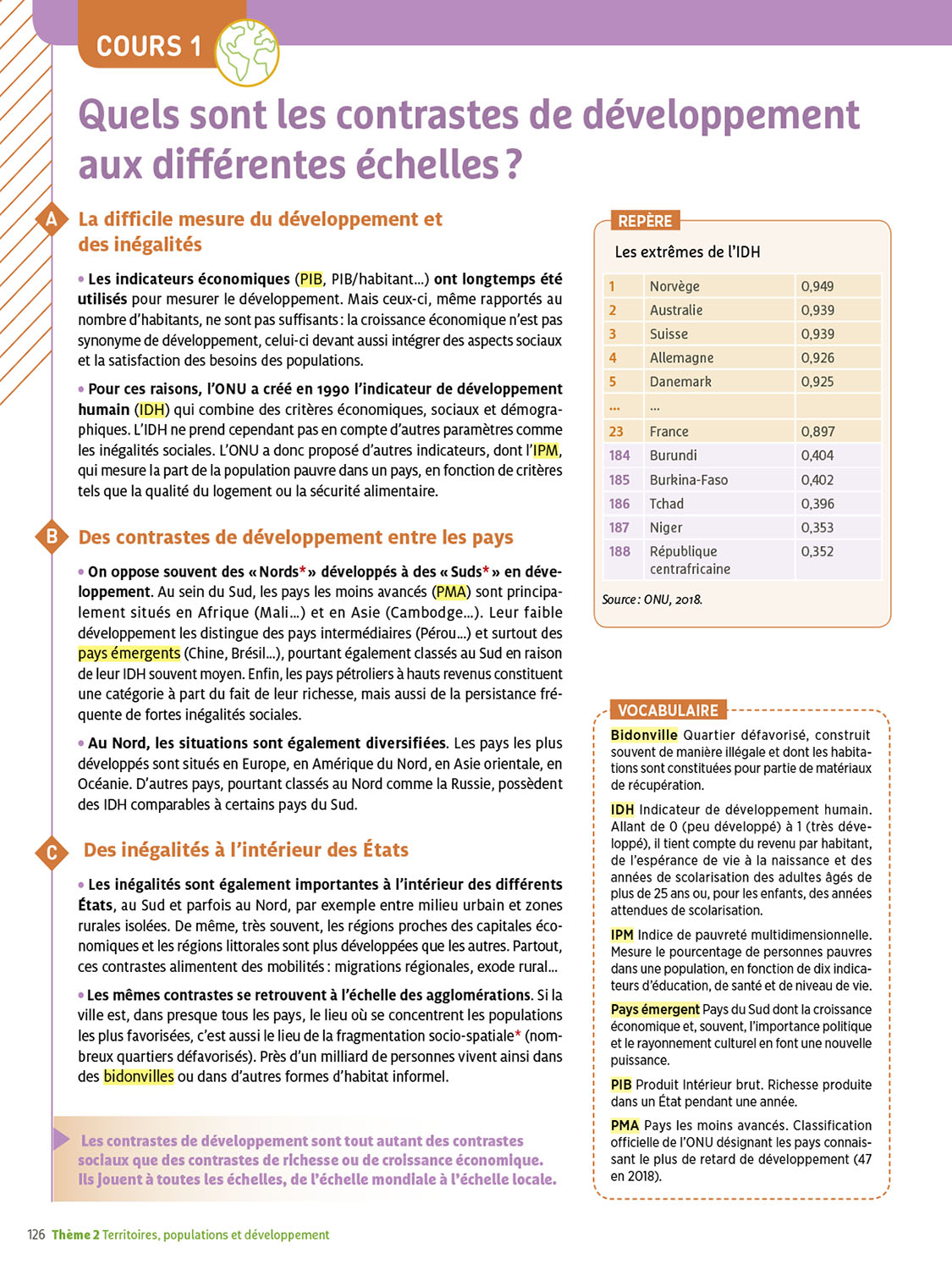 COURS 1

Quels sont les contrastes de développement aux différentes échelles ?

A La difficile mesure du développement et des inégalités

• Les indicateurs économiques (PIB, PIB/habitant...) ont longtemps été utilisés pour mesurer le développement. Mais ceux-ci, même rapportés au nombre d'habitants, ne sont pas suffisants : la croissance économique n'est pas synonyme de développement, celui-ci devant aussi intégrer des aspects sociaux et la satisfaction des besoins des populations.

• Pour ces raisons, l'ONU a créé en 1990 l'indicateur de développement humain (IDH) qui combine des critères économiques, sociaux et démographiques. L'IDH ne prend cependant pas en compte d'autres paramètres comme les inégalités sociales. L'ONU a donc proposé d'autres indicateurs, dont l'IPM, qui mesure la part de la population pauvre dans un pays, en fonction de critères tels que la qualité du logement ou la sécurité alimentaire.

B Des contrastes de développement entre les pays

• On oppose souvent des « Nords* » développés à des « Suds* » en développement. Au sein du Sud, les pays les moins avancés (PMA) sont principalement situés en Afrique (Mali...) et en Asie (Cambodge...). Leur faible développement les distingue des pays intermédiaires (Pérou...) et surtout des pays émergents (Chine, Brésil...), pourtant également classés au Sud en raison de leur IDH souvent moyen. Enfin, les pays pétroliers à hauts revenus constituent une catégorie à part du fait de leur richesse, mais aussi de la persistance fréquente de fortes inégalités sociales.

• Au Nord, les situations sont également diversifiées. Les pays les plus développés sont situés en Europe, en Amérique du Nord, en Asie orientale, en Océanie. D'autres pays, pourtant classés au Nord comme la Russie, possèdent des IDH comparables à certains pays du Sud.

C Des inégalités à l'intérieur des États

• Les inégalités sont également importantes à l'intérieur des différents États, au Sud et parfois au Nord, par exemple entre milieu urbain et zones rurales isolées. De même, très souvent, les régions proches des capitales économiques et les régions littorales sont plus développées que les autres. Partout, ces contrastes alimentent des mobilités : migrations régionales, exode rural...

• Les mêmes contrastes se retrouvent à l'échelle des agglomérations. Si la ville est, dans presque tous les pays, le lieu où se concentrent les populations les plus favorisées, c'est aussi le lieu de la fragmentation socio-spatiale* (nombreux quartiers défavorisés). Près d'un milliard de personnes vivent ainsi dans des bidonvilles ou dans d'autres formes d'habitat informel.

Les contrastes de développement sont tout autant des contrastes sociaux que des contrastes de richesse ou de croissance économique. Ils jouent à toutes les échelles, de l'échelle mondiale à l'échelle locale.

REPÈRE
Les extrêmes de l'IDH

| 1 | Norvège | 0,949 |
|---|---|---|
| 2 | Australie | 0,939 |
| 3 | Suisse | 0,939 |
| 4 | Allemagne | 0,926 |
| 5 | Danemark | 0,925 |
| ... | ... | |
| 23 | France | 0,897 |
| 184 | Burundi | 0,404 |
| 185 | Burkina-Faso | 0,402 |
| 186 | Tchad | 0,396 |
| 187 | Niger | 0,353 |
| 188 | République centrafricaine | 0,352 |

Source : ONU, 2018.

VOCABULAIRE
Bidonville Quartier défavorisé, construit souvent de manière illégale et dont les habitations sont constituées pour partie de matériaux de récupération.

IDH Indicateur de développement humain. Allant de 0 (peu développé) à 1 (très développé), il tient compte du revenu par habitant, de l'espérance de vie à la naissance et des années de scolarisation des adultes âgés de plus de 25 ans ou, pour les enfants, des années attendues de scolarisation.

IPM Indice de pauvreté multidimensionnelle. Mesure le pourcentage de personnes pauvres dans une population, en fonction de dix indicateurs d'éducation, de santé et de niveau de vie.

Pays émergent Pays du Sud dont la croissance économique et, souvent, l'importance politique et le rayonnement culturel en font une nouvelle puissance.

PIB Produit Intérieur brut. Richesse produite dans un État pendant une année.

PMA Pays les moins avancés. Classification officielle de l'ONU désignant les pays connaissant le plus de retard de développement (47 en 2018).

126 Thème 2 Territoires, populations et développement